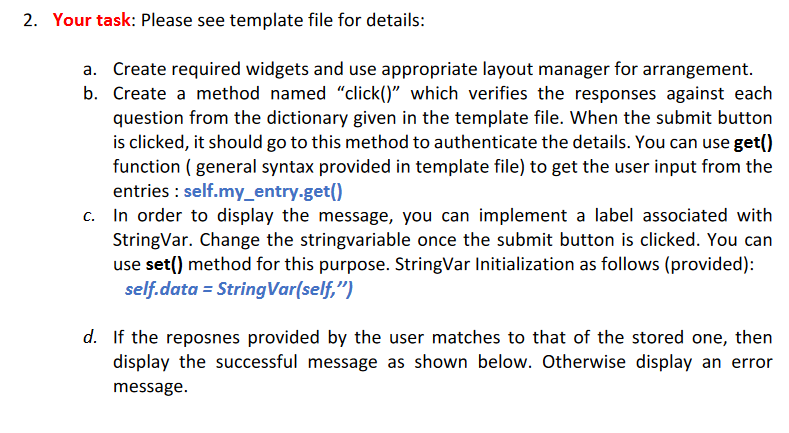 2. Your task: Please see template file for details:

a. Create required widgets and use appropriate layout manager for arrangement.

b. Create a method named “click()” which verifies the responses against each question from the dictionary given in the template file. When the submit button is clicked, it should go to this method to authenticate the details. You can use get() function ( general syntax provided in template file) to get the user input from the entries : self.my_entry.get()

c. In order to display the message, you can implement a label associated with StringVar. Change the stringvariable once the submit button is clicked. You can use set() method for this purpose. StringVar Initialization as follows (provided):
self.data = StringVar(self,”)

d. If the reposnes provided by the user matches to that of the stored one, then display the successful message as shown below. Otherwise display an error message.